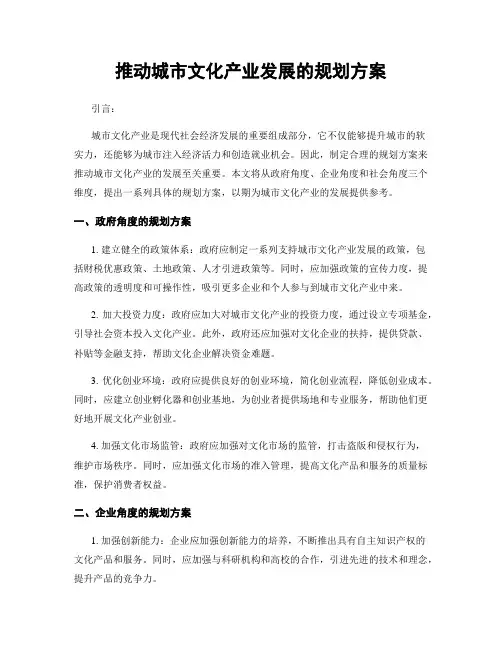 推动城市文化产业发展的规划方案

引言：

城市文化产业是现代社会经济发展的重要组成部分，它不仅能够提升城市的软实力，还能够为城市注入经济活力和创造就业机会。因此，制定合理的规划方案来推动城市文化产业的发展至关重要。本文将从政府角度、企业角度和社会角度三个维度，提出一系列具体的规划方案，以期为城市文化产业的发展提供参考。

一、政府角度的规划方案

1. 建立健全的政策体系：政府应制定一系列支持城市文化产业发展的政策，包括财税优惠政策、土地政策、人才引进政策等。同时，应加强政策的宣传力度，提高政策的透明度和可操作性，吸引更多企业和个人参与到城市文化产业中来。

2. 加大投资力度：政府应加大对城市文化产业的投资力度，通过设立专项基金，引导社会资本投入文化产业。此外，政府还应加强对文化企业的扶持，提供贷款、补贴等金融支持，帮助文化企业解决资金难题。

3. 优化创业环境：政府应提供良好的创业环境，简化创业流程，降低创业成本。同时，应建立创业孵化器和创业基地，为创业者提供场地和专业服务，帮助他们更好地开展文化产业创业。

4. 加强文化市场监管：政府应加强对文化市场的监管，打击盗版和侵权行为，维护市场秩序。同时，应加强文化市场的准入管理，提高文化产品和服务的质量标准，保护消费者权益。

二、企业角度的规划方案

1. 加强创新能力：企业应加强创新能力的培养，不断推出具有自主知识产权的文化产品和服务。同时，应加强与科研机构和高校的合作，引进先进的技术和理念，提升产品的竞争力。